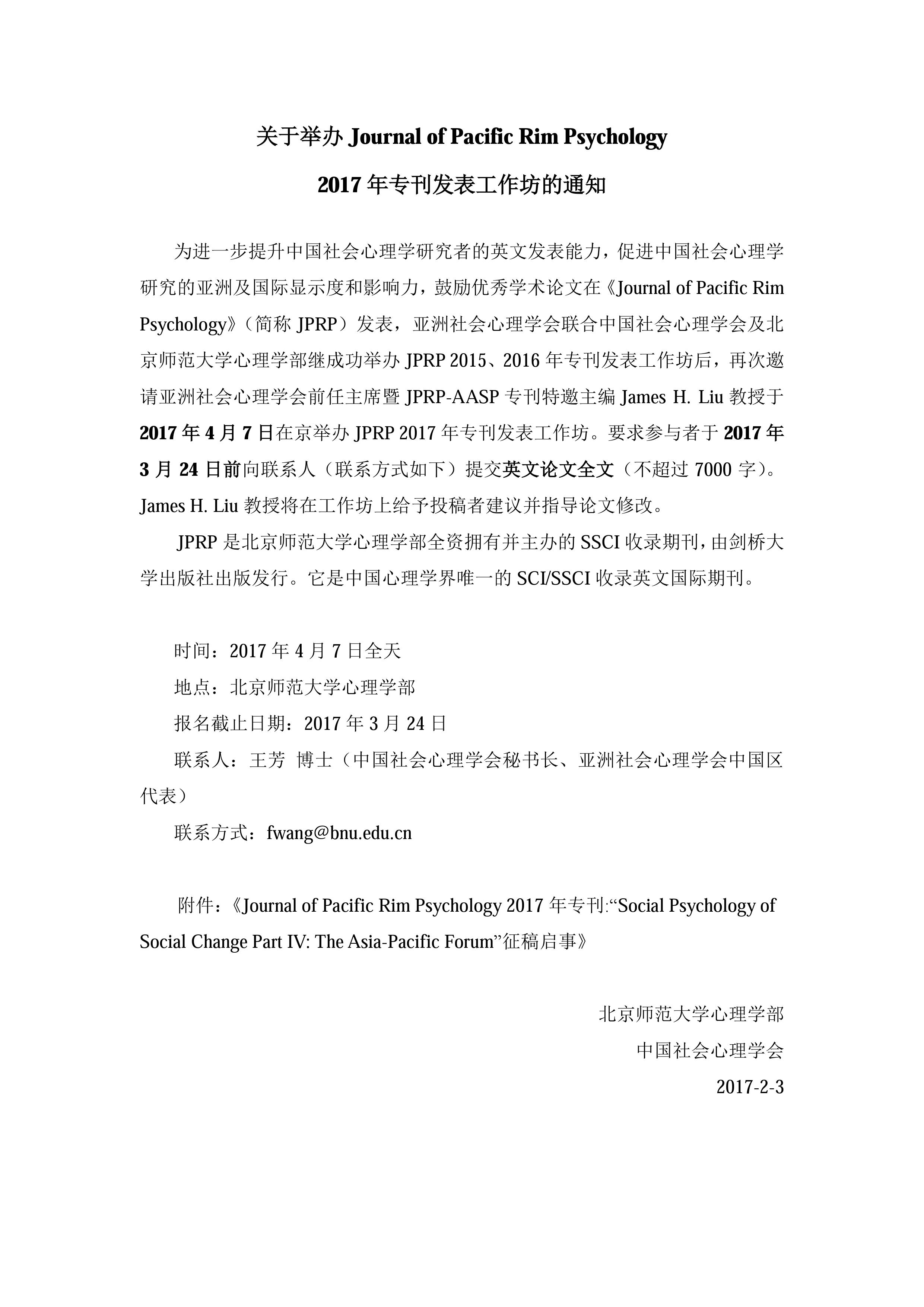 关于举办 Journal of Pacific Rim Psychology

2017 年专刊发表工作坊的通知

为进一步提升中国社会心理学研究者的英文发表能力，促进中国社会心理学研究的亚洲及国际显示度和影响力，鼓励优秀学术论文在《Journal of Pacific Rim Psychology》（简称 JPRP）发表，亚洲社会心理学会联合中国社会心理学会及北京师范大学心理学部继成功举办 JPRP 2015、2016 年专刊发表工作坊后，再次邀请亚洲社会心理学会前任主席暨 JPRP-AASP 专刊特邀主编 James H. Liu 教授于 2017 年 4 月 7 日在京举办 JPRP 2017 年专刊发表工作坊。要求参与者于 2017 年 3 月 24 日前向联系人（联系方式如下）提交英文论文全文（不超过 7000 字）。James H. Liu 教授将在工作坊上给予投稿者建议并指导论文修改。

JPRP 是北京师范大学心理学部全资拥有并主办的 SSCI 收录期刊，由剑桥大学出版社出版发行。它是中国心理学界唯一的 SCI/SSCI 收录英文国际期刊。

时间：2017 年 4 月 7 日全天

地点：北京师范大学心理学部

报名截止日期：2017 年 3 月 24 日

联系人：王芳 博士（中国社会心理学会秘书长、亚洲社会心理学会中国区代表）

联系方式：fwang@bnu.edu.cn

附件：《Journal of Pacific Rim Psychology 2017 年专刊:“Social Psychology of Social Change Part IV: The Asia-Pacific Forum”征稿启事》

北京师范大学心理学部

中国社会心理学会

2017-2-3